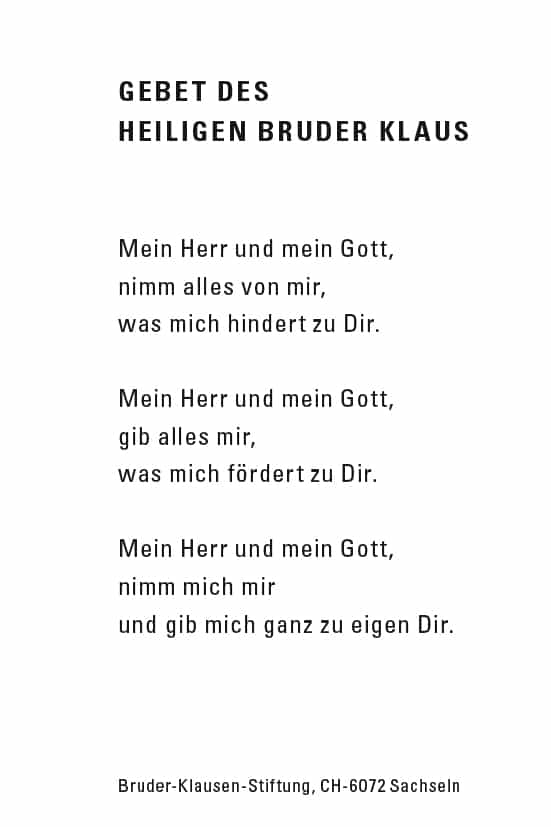 GEBET DES
HEILIGEN BRUDER KLAUS

Mein Herr und mein Gott,
nimm alles von mir,
was mich hindert zu Dir.

Mein Herr und mein Gott,
gib alles mir,
was mich fördert zu Dir.

Mein Herr und mein Gott,
nimm mich mir
und gib mich ganz zu eigen Dir.

Bruder-Klausen-Stiftung, CH-6072 Sachseln